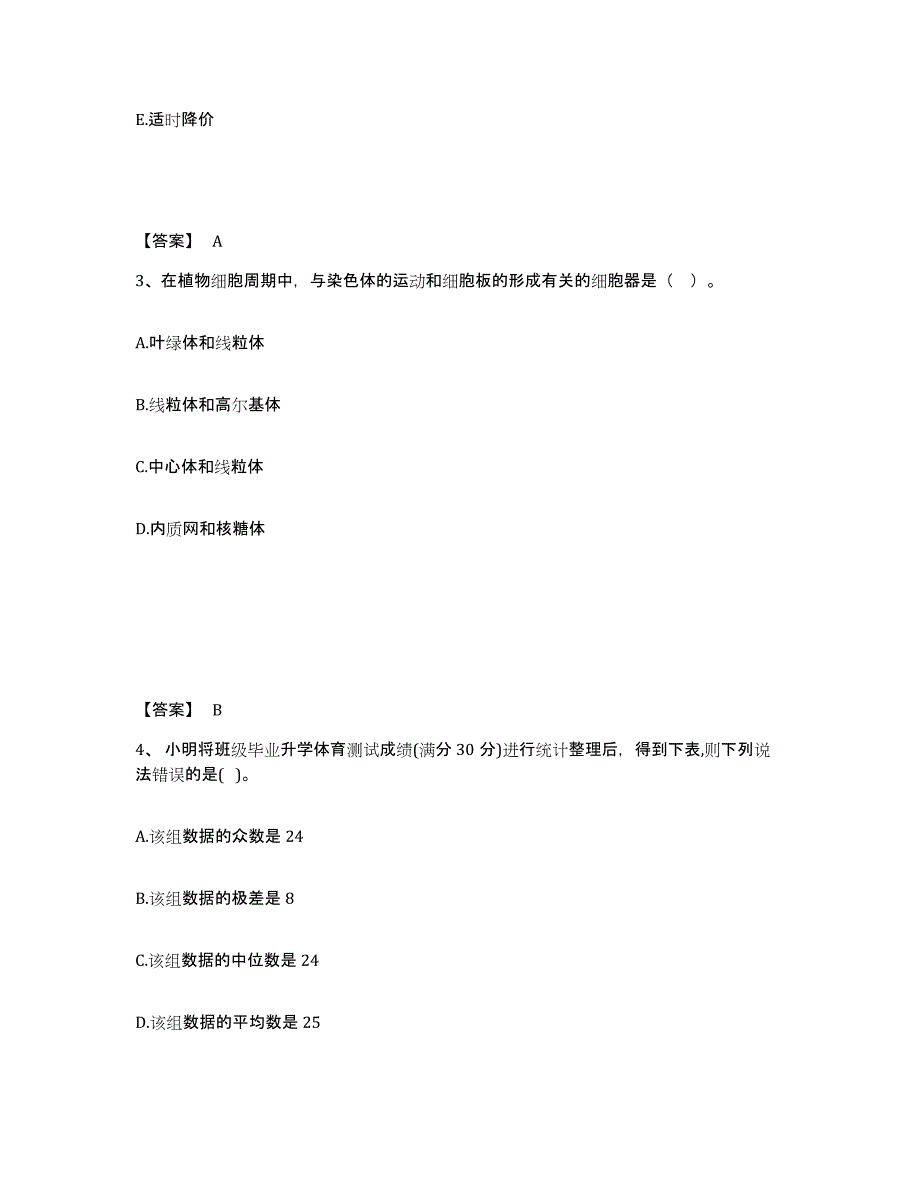 E.适时降价

【答案】 A

3、在植物细胞周期中，与染色体的运动和细胞板的形成有关的细胞器是（ ）。

A.叶绿体和线粒体

B.线粒体和高尔基体

C.中心体和线粒体

D.内质网和核糖体

【答案】 B

4、 小明将班级毕业升学体育测试成绩(满分 30 分)进行统计整理后，得到下表,则下列说法错误的是( )。

A.该组数据的众数是 24

B.该组数据的极差是 8

C.该组数据的中位数是 24

D.该组数据的平均数是 25